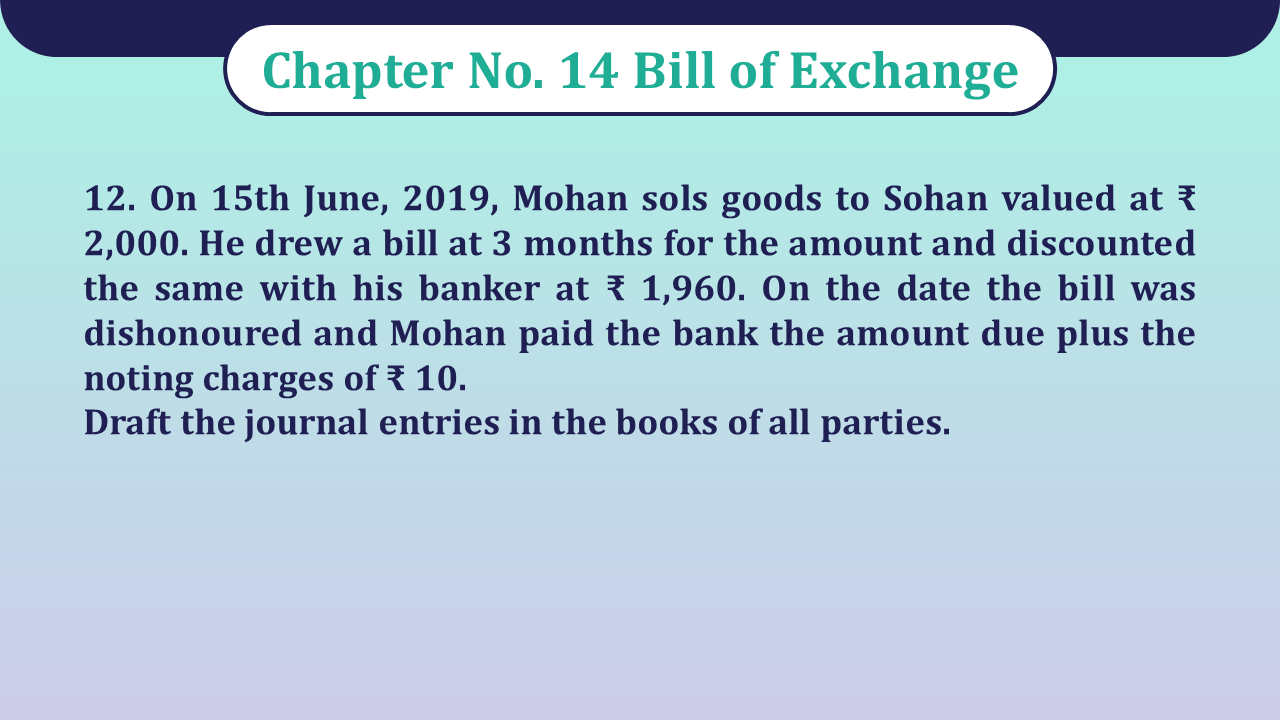 Chapter No. 14 Bill of Exchange

12. On 15th June, 2019, Mohan sols goods to Sohan valued at ₹ 2,000. He drew a bill at 3 months for the amount and discounted the same with his banker at ₹ 1,960. On the date the bill was dishonoured and Mohan paid the bank the amount due plus the noting charges of ₹ 10.
Draft the journal entries in the books of all parties.